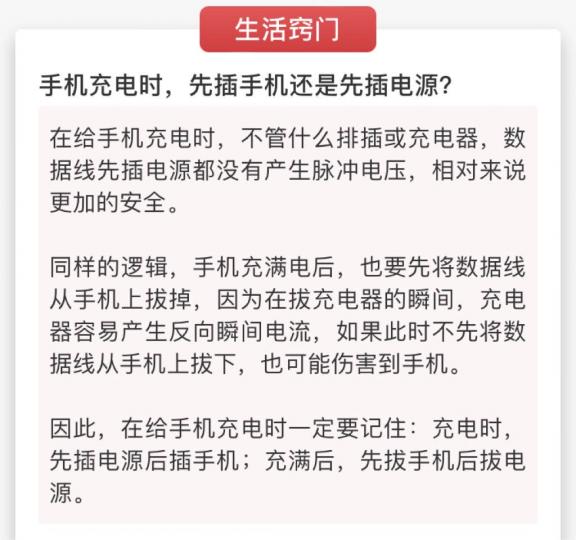 生活窍门

手机充电时，先插手机还是先插电源？

在给手机充电时，不管什么排插或充电器，数据线先插电源都没有产生脉冲电压，相对来说更加的安全。

同样的逻辑，手机充满电后，也要先将数据线从手机上拔掉，因为在拔充电器的瞬间，充电器容易产生反向瞬间电流，如果此时不先将数据线从手机上拔下，也可能伤害到手机。

因此，在给手机充电时一定要记住：充电时，先插电源后插手机；充满后，先拔手机后拔电源。